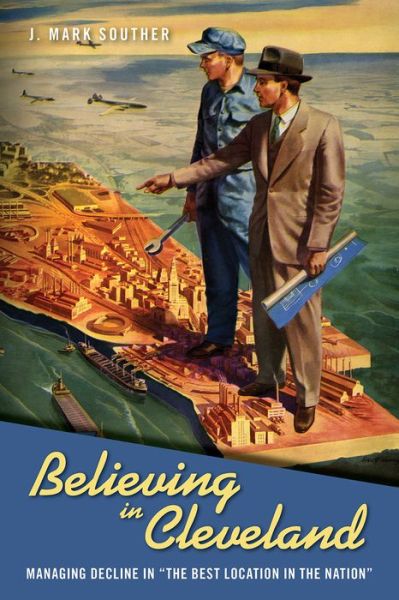 J. MARK SOUTHER

Believing in Cleveland

MANAGING DECLINE IN "THE BEST LOCATION IN THE NATION"